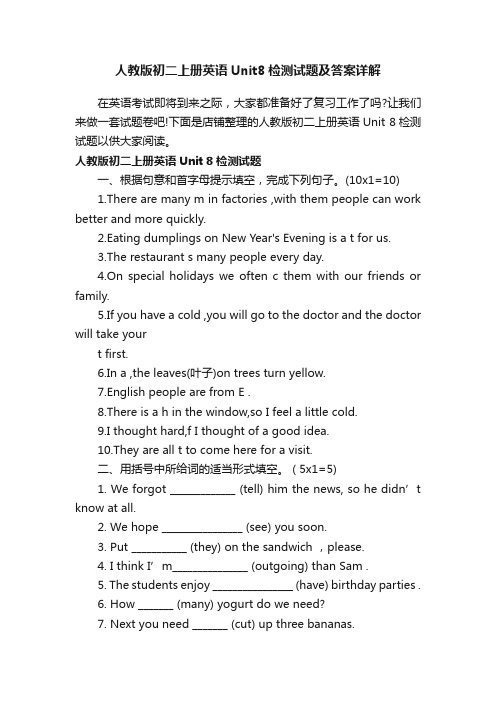 人教版初二上册英语 Unit8 检测试题及答案详解

在英语考试即将到来之际，大家都准备好了复习工作了吗?让我们来做一套试题卷吧!下面是店铺整理的人教版初二上册英语 Unit 8 检测试题以供大家阅读。

人教版初二上册英语 Unit 8 检测试题

一、根据句意和首字母提示填空，完成下列句子。(10x1=10)

1.There are many m in factories ,with them people can work better and more quickly.

2.Eating dumplings on New Year's Evening is a t for us.

3.The restaurant s many people every day.

4.On special holidays we often c them with our friends or family.

5.If you have a cold ,you will go to the doctor and the doctor will take your

t first.

6.In a ,the leaves(叶子)on trees turn yellow.

7.English people are from E .

8.There is a h in the window,so I feel a little cold.

9.I thought hard,f I thought of a good idea.

10.They are all t to come here for a visit.

二、用括号中所给词的适当形式填空。 ( 5x1=5)

1. We forgot ____________ (tell) him the news, so he didn’t know at all.

2. We hope _______________ (see) you soon.

3. Put __________ (they) on the sandwich ，please.

4. I think I’m______________ (outgoing) than Sam .

5. The students enjoy _______________ (have) birthday parties .

6. How _______ (many) yogurt do we need?

7. Next you need _______ (cut) up three bananas.